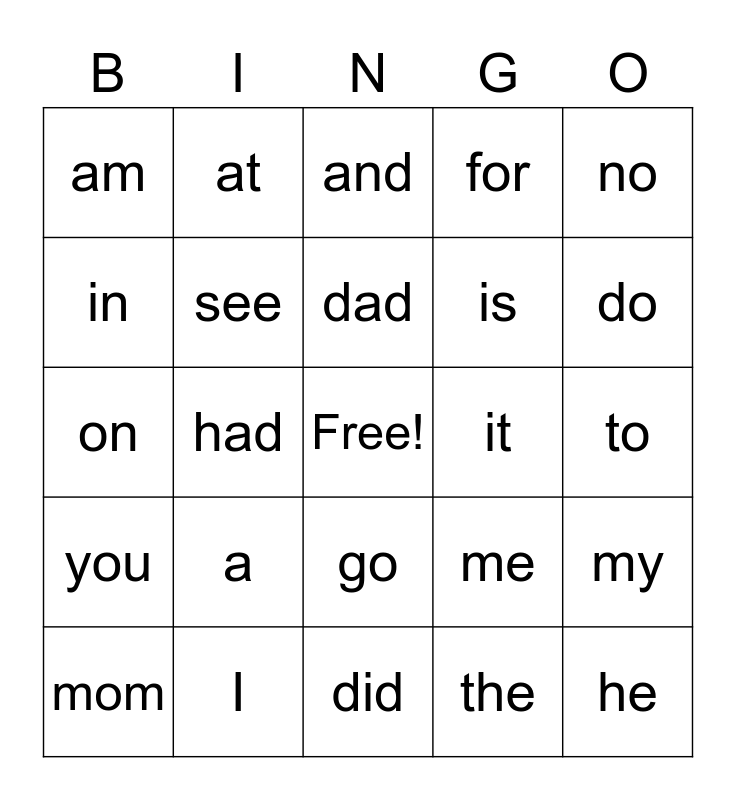 | B | I | N | G | O |
|---|---|---|---|---|
| am | at | and | for | no |
| in | see | dad | is | do |
| on | had | Free! | it | to |
| you | a | go | me | my |
| mom | I | did | the | he |